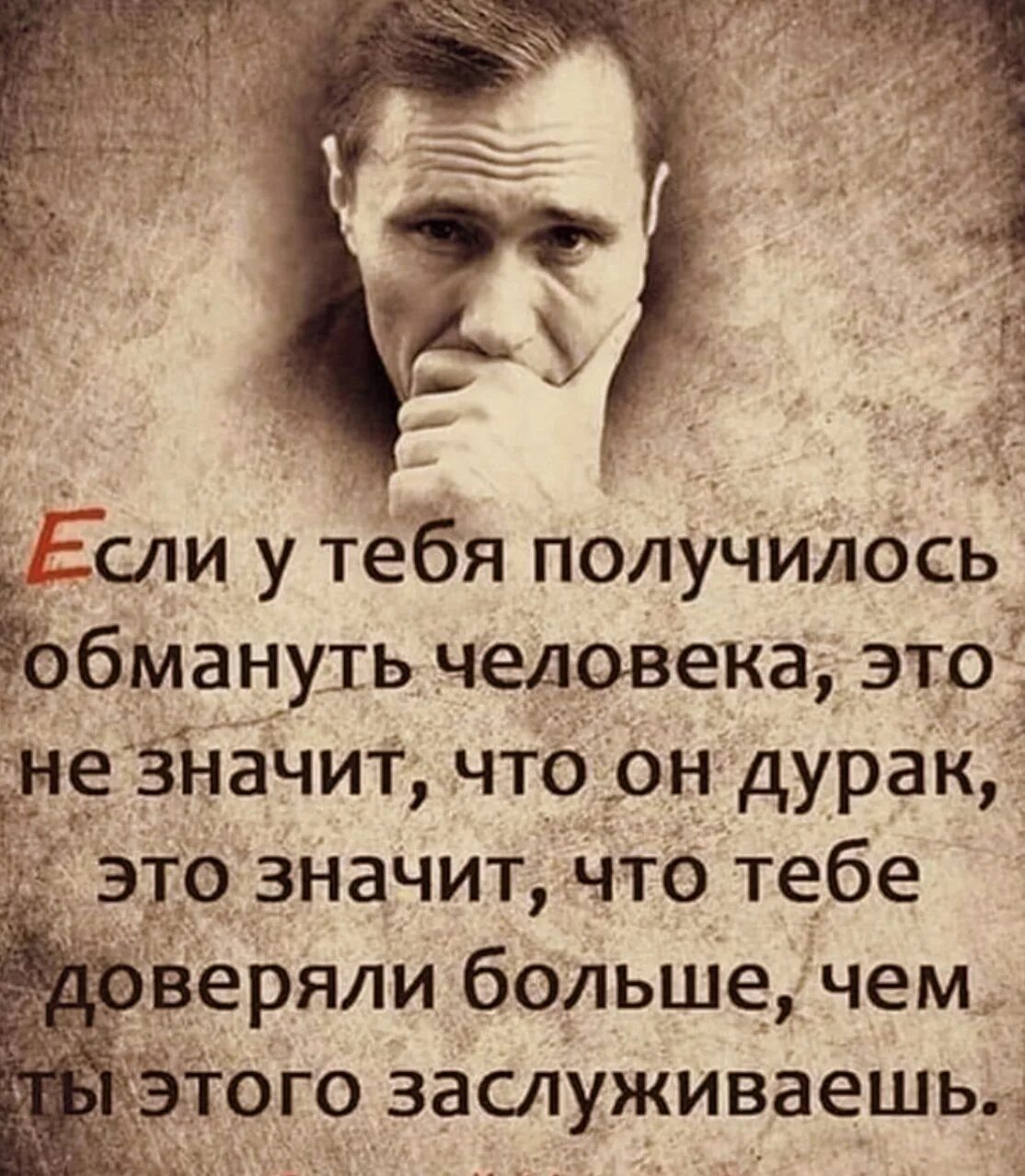 Если у тебя получилось обмануть человека, это не значит, что он дурак, это значит, что тебе доверяли больше, чем ты этого заслуживаешь.